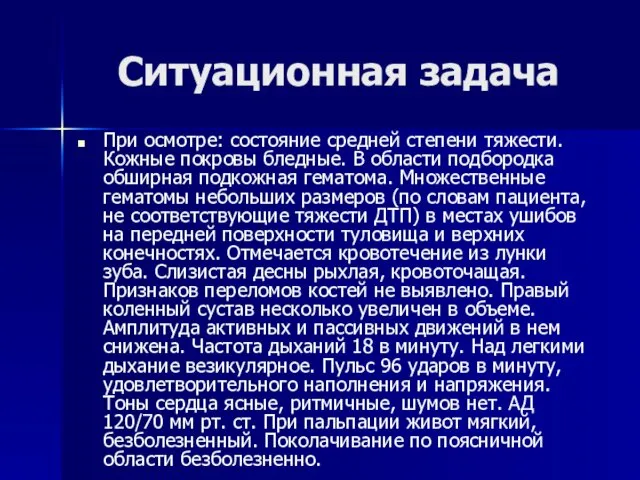 Ситуационная задача

При осмотре: состояние средней степени тяжести. Кожные покровы бледные. В области подбородка обширная подкожная гематома. Множественные гематомы небольших размеров (по словам пациента, не соответствующие тяжести ДТП) в местах ушибов на передней поверхности туловища и верхних конечностях. Отмечается кровотечение из лунки зуба. Слизистая десны рыхлая, кровоточащая. Признаков переломов костей не выявлено. Правый коленный сустав несколько увеличен в объеме. Амплитуда активных и пассивных движений в нем снижена. Частота дыханий 18 в минуту. Над легкими дыхание везикулярное. Пульс 96 ударов в минуту, удовлетворительного наполнения и напряжения. Тоны сердца ясные, ритмичные, шумов нет. АД 120/70 мм рт. ст. При пальпации живот мягкий, безболезненный. Поколачивание по поясничной области безболезненно.